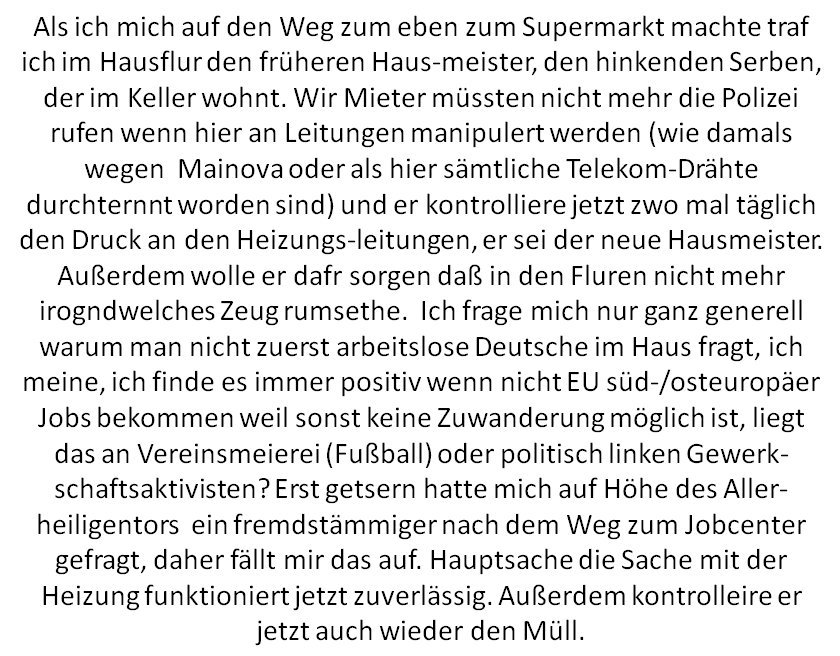 Als ich mich auf den Weg zum eben zum Supermarkt machte traf ich im Hausflur den früheren Haus-meister, den hinkenden Serben, der im Keller wohnt. Wir Mieter müssten nicht mehr die Polizei rufen wenn hier an Leitungen manipulert werden (wie damals wegen  Mainova oder als hier sämtliche Telekom-Drähte durchternnt worden sind) und er kontrolliere jetzt zwo mal täglich den Druck an den Heizungs-leitungen, er sei der neue Hausmeister. Außerdem wolle er dafr sorgen daß in den Fluren nicht mehr irogndwelches Zeug rumsethe.  Ich frage mich nur ganz generell warum man nicht zuerst arbeitslose Deutsche im Haus fragt, ich meine, ich finde es immer positiv wenn nicht EU süd-/osteuropäer Jobs bekommen weil sonst keine Zuwanderung möglich ist, liegt das an Vereinsmeierei (Fußball) oder politisch linken Gewerkschaftsaktivisten? Erst getsern hatte mich auf Höhe des Allerheiligentors  ein fremdstämmiger nach dem Weg zum Jobcenter gefragt, daher fällt mir das auf. Hauptsache die Sache mit der Heizung funktioniert jetzt zuverlässig. Außerdem kontrolleire er jetzt auch wieder den Müll.